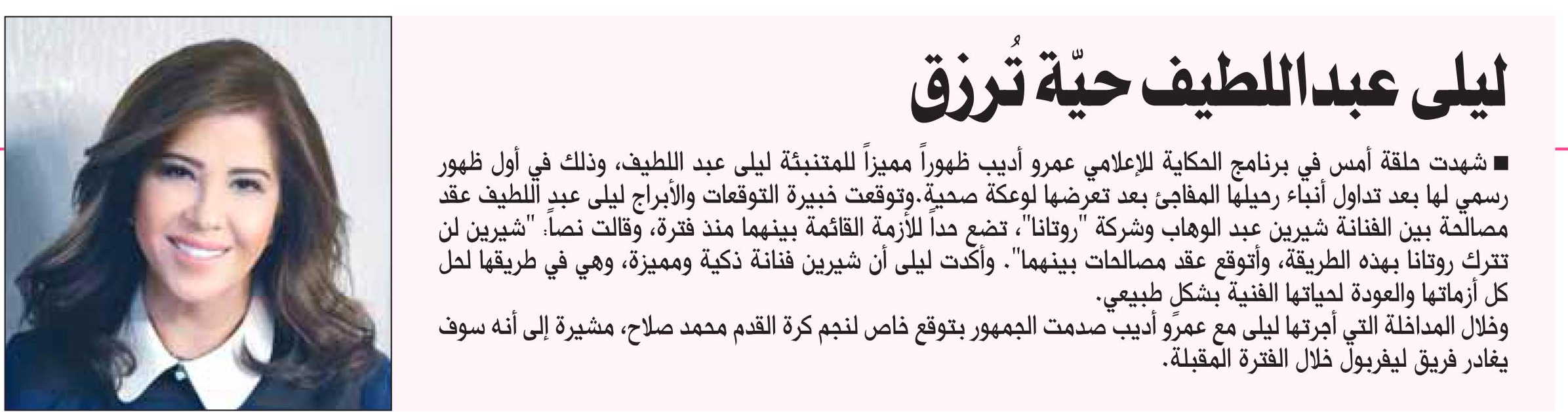 ليلى عبداللطيف حيّة تُرزق

■ شهدت حلقة أمس في برنامج الحكاية للإعلامي عمرو أديب ظهوراً مميزاً للمتنبئة ليلى عبد اللطيف، وذلك في أول ظهور رسمي لها بعد تداول أنباء رحيلها المفاجئ بعد تعرضها لوعكة صحية.وتوقعت خبيرة التوقعات والأبراج ليلى عبد اللطيف عقد مصالحة بين الفنانة شيرين عبد الوهاب وشركة "روتانا"، تضع حداً للأزمة القائمة بينهما منذ فترة، وقالت نصاً: "شيرين لن تترك روتانا بهذه الطريقة، وأتوقع عقد مصالحات بينهما". وأكدت ليلى أن شيرين فنانة ذكية ومميزة، وهي في طريقها لحل كل أزماتها والعودة لحياتها الفنية بشكل طبيعي.
وخلال المداخلة التي أجرتها ليلى مع عمرو أديب صدمت الجمهور بتوقع خاص لنجم كرة القدم محمد صلاح، مشيرة إلى أنه سوف يغادر فريق ليفربول خلال الفترة المقبلة.